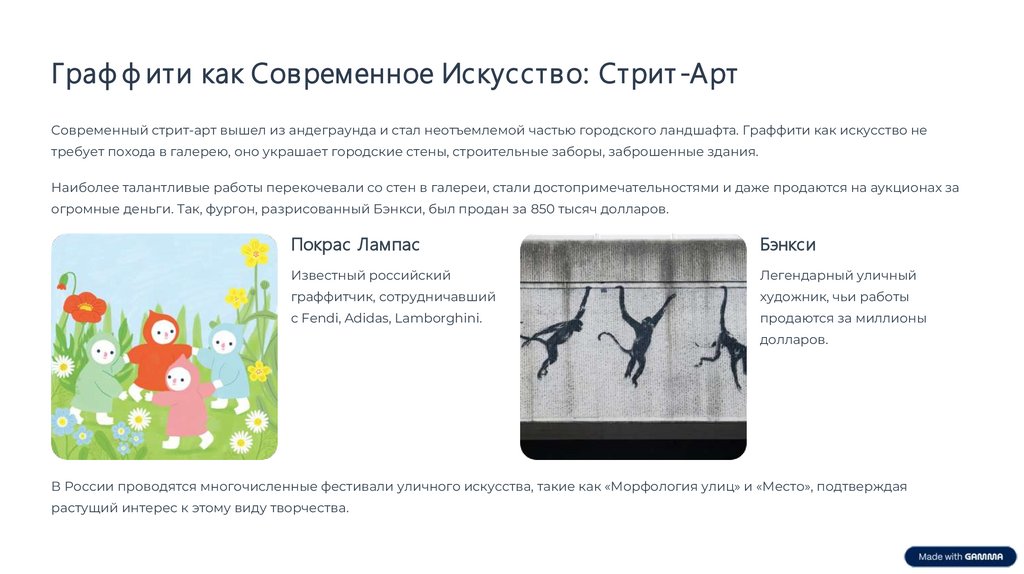 Граффити как Современное Искусство: Стрит-Арт

Современный стрит-арт вышел из андеграунда и стал неотъемлемой частью городского ландшафта. Граффити как искусство не требует похода в галерею, оно украшает городские стены, строительные заборы, заброшенные здания.

Наиболее талантливые работы перекочевали со стен в галереи, стали достопримечательностями и даже продаются на аукционах за огромные деньги. Так, фургон, разрисованный Бэнкси, был продан за 850 тысяч долларов.

Покрас Лампас

Известный российский граффитчик, сотрудничавший с Fendi, Adidas, Lamborghini.

Бэнкси

Легендарный уличный художник, чьи работы продаются за миллионы долларов.

В России проводятся многочисленные фестивали уличного искусства, такие как «Морфология улиц» и «Место», подтверждая растущий интерес к этому виду творчества.

Made with GAMMA